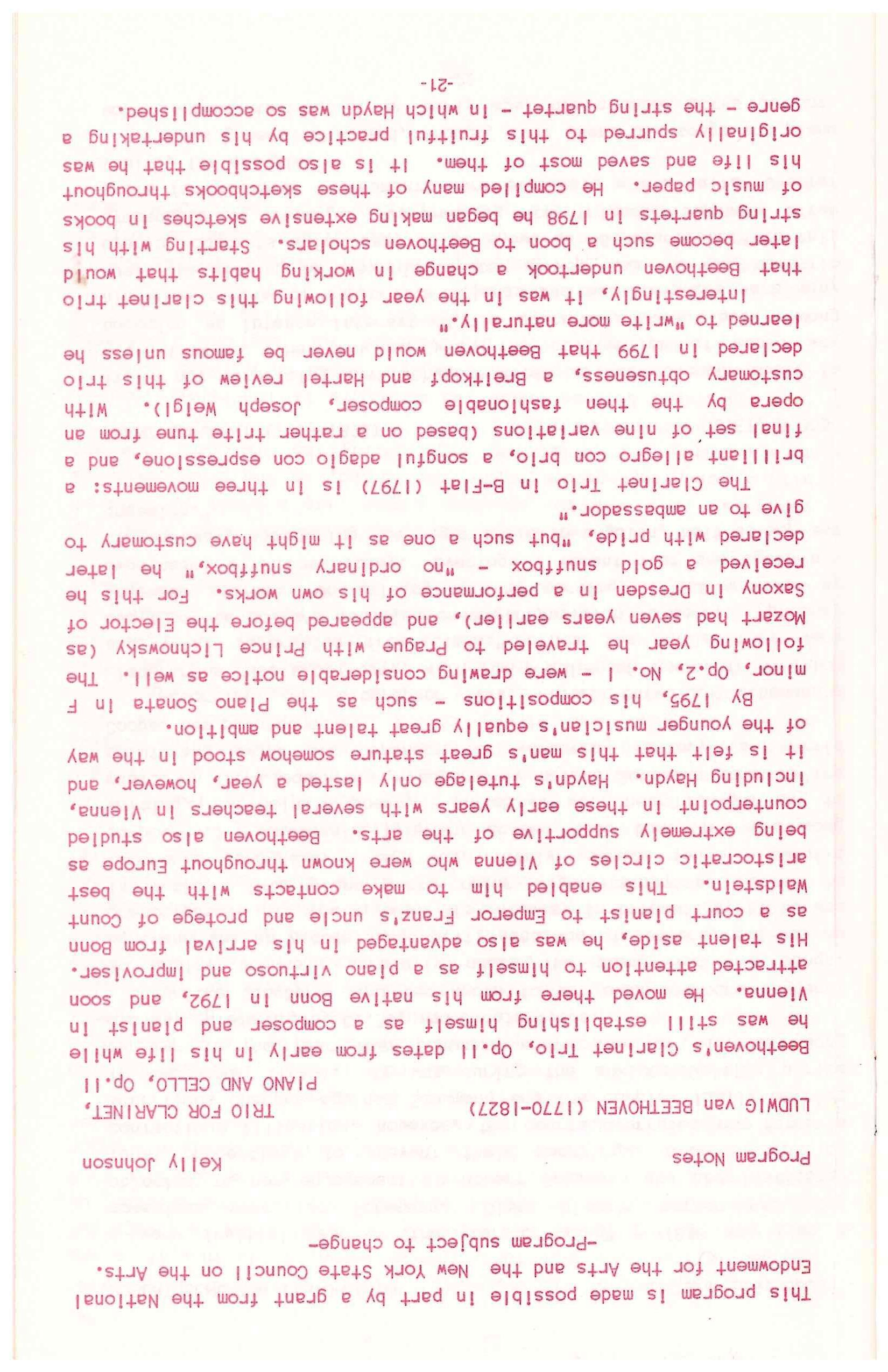 This program is made possible in part by a grant from the National Endowment for the Arts and the New York State Council on the Arts.

-Program subject to change-

Program Notes

Kelly Johnson

LUDWIG van BEETHOVEN (1770-1827)

TRIO FOR CLARINET, PIANO AND CELLO, Op.11

Beethoven's Clarinet Trio, Op.11 dates from early in his life while he was still establishing himself as a composer and pianist in Vienna. He moved there from his native Bonn in 1792, and soon attracted attention to himself as a piano virtuoso and improviser. His talent aside, he was also advantaged in his arrival from Bonn as a court pianist to Emperor Franz's uncle and protege of Count Waldstein. This enabled him to make contacts with the best aristocratic circles of Vienna who were known throughout Europe as being extremely supportive of the arts. Beethoven also studied counterpoint in these early years with several teachers in Vienna, including Haydn. Haydn's tutelage only lasted a year, however, and it is felt that this man's great stature somehow stood in the way of the younger musician's equally great talent and ambition.

By 1795, his compositions - such as the Piano Sonata in F minor, Op.2, No. 1 - were drawing considerable notice as well. The following year he traveled to Prague with Prince Lichnowsky (as Mozart had seven years earlier), and appeared before the Elector of Saxony in Dresden in a performance of his own works. For this he received a gold snuffbox - "no ordinary snuffbox," he later declared with pride, "but such a one as it might have customary to give to an ambassador."

The Clarinet Trio in B-Flat (1797) is in three movements: a brilliant allegro con brio, a songful adagio con espressione, and a final set of nine variations (based on a rather trite tune from an opera by the then fashionable composer, Joseph Weigl). With customary obtuseness, a Breitkopf and Hartel review of this trio declared in 1799 that Beethoven would never be famous unless he learned to "write more naturally."

Interestingly, it was in the year following this clarinet trio that Beethoven undertook a change in working habits that would later become such a boon to Beethoven scholars. Starting with his string quartets in 1798 he began making extensive sketches in books of music paper. He compiled many of these sketchbooks throughout his life and saved most of them. It is also possible that he was originally spurred to this fruitful practice by his undertaking a genre - the string quartet - in which Haydn was so accomplished.

-21-